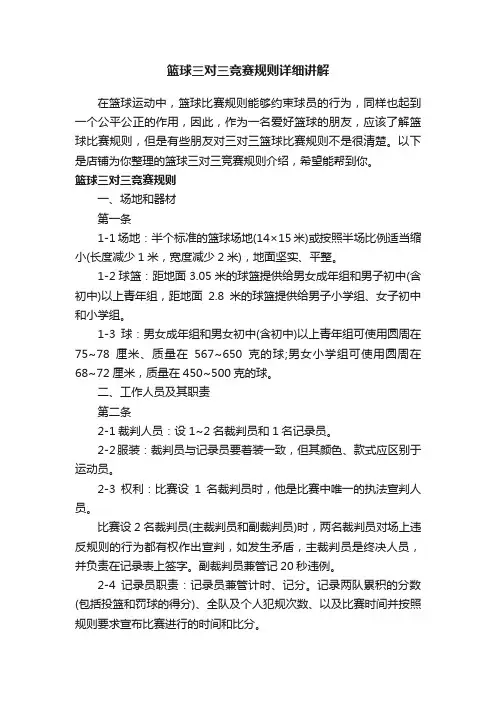 篮球三对三竞赛规则详细讲解

在篮球运动中，篮球比赛规则能够约束球员的行为，同样也起到一个公平公正的作用，因此，作为一名爱好篮球的朋友，应该了解篮球比赛规则，但是有些朋友对三对三篮球比赛规则不是很清楚。以下是店铺为你整理的篮球三对三竞赛规则介绍，希望能帮到你。

篮球三对三竞赛规则

一、场地和器材

第一条

1-1 场地：半个标准的篮球场地(14×15 米)或按照半场比例适当缩小(长度减少 1 米，宽度减少 2 米)，地面坚实、平整。

1-2 球篮：距地面 3.05 米的球篮提供给男女成年组和男子初中(含初中)以上青年组，距地面 2.8 米的球篮提供给男子小学组、女子初中和小学组。

1-3 球：男女成年组和男女初中(含初中)以上青年组可使用圆周在 75~78 厘米、质量在 567~650 克的球;男女小学组可使用圆周在 68~72 厘米，质量在 450~500 克的球。

二、工作人员及其职责

第二条

2-1 裁判人员：设 1~2 名裁判员和 1 名记录员。

2-2 服装：裁判员与记录员要着装一致，但其颜色、款式应区别于运动员。

2-3 权利：比赛设 1 名裁判员时，他是比赛中唯一的执法宣判人员。

比赛设 2 名裁判员(主裁判员和副裁判员)时，两名裁判员对场上违反规则的行为都有权作出宣判，如发生矛盾，主裁判员是终决人员，并负责在记录表上签字。副裁判员兼管记 20 秒违例。

2-4 记录员职责：记录员兼管计时、记分。记录两队累积的分数(包括投篮和罚球的得分)、全队及个人犯规次数、以及比赛时间并按照规则要求宣布比赛进行的时间和比分。